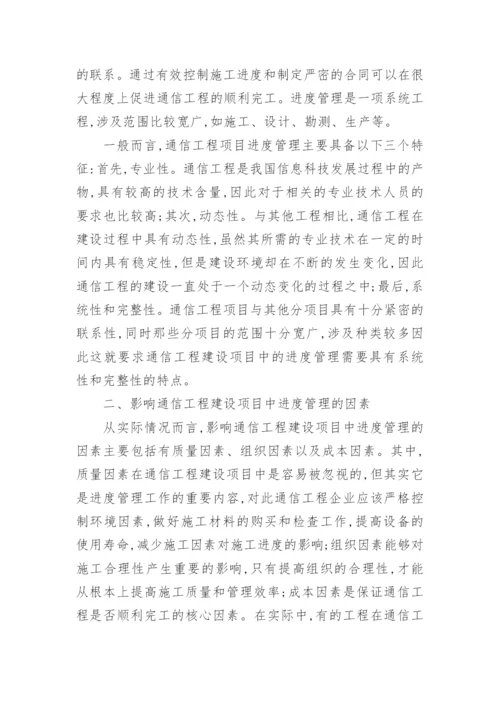 的联系。通过有效控制施工进度和制定严密的合同可以在很大程度上促进通信工程的顺利完工。进度管理是一项系统工程,涉及范围比较宽广,如施工、设计、勘测、生产等。

一般而言,通信工程项目进度管理主要具备以下三个特征:首先,专业性。通信工程是我国信息科技发展过程中的产物,具有较高的技术含量,因此对于相关的专业技术人员的要求也比较高;其次,动态性。与其他工程相比,通信工程在建设过程中具有动态性,虽然其所需的专业技术在一定的时间内具有稳定性,但是建设环境却在不断的发生变化,因此通信工程的建设一直处于一个动态变化的过程之中;最后,系统性和完整性。通信工程项目与其他分项目具有十分紧密的联系性,同时那些分项目的范围十分宽广,涉及种类较多因此这就要求通信工程建设项目中的进度管理需要具有系统性和完整性的特点。

二、影响通信工程建设项目中进度管理的因素

从实际情况而言,影响通信工程建设项目中进度管理的因素主要包括有质量因素、组织因素以及成本因素。其中,质量因素在通信工程建设项目中是容易被忽视的,但其实它是进度管理工作的重要内容,对此通信工程企业应该严格控制环境因素,做好施工材料的购买和检查工作,提高设备的使用寿命,减少施工因素对施工进度的影响;组织因素能够对施工合理性产生重要的影响,只有提高组织的合理性,才能从根本上提高施工质量和管理效率;成本因素是保证通信工程是否顺利完工的核心因素。在实际中,有的工程在通信工